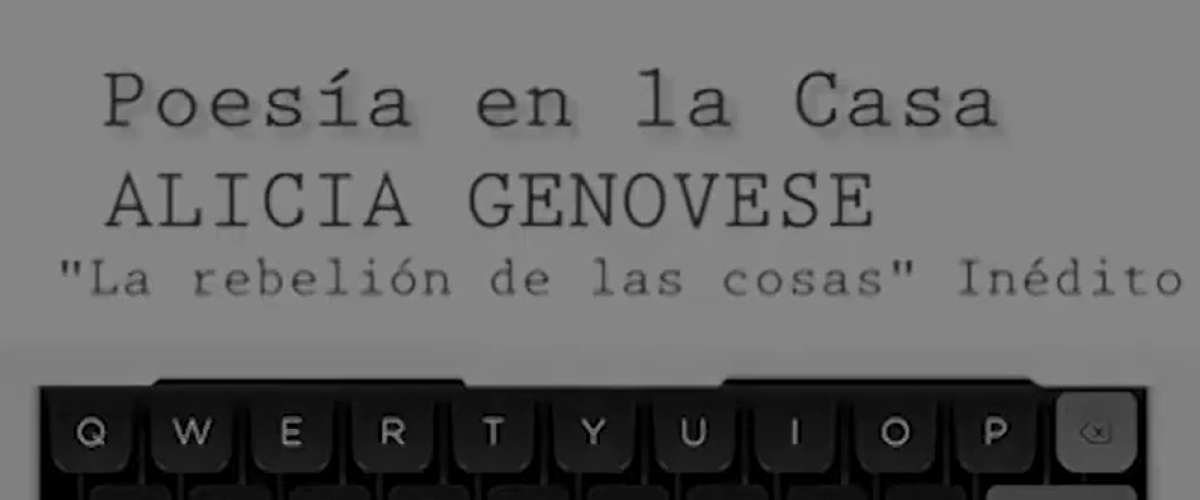 Poesía en la Casa
ALICIA GENOVESE
"La rebelión de las cosas" Inédito

Q W E R T Y U I O P